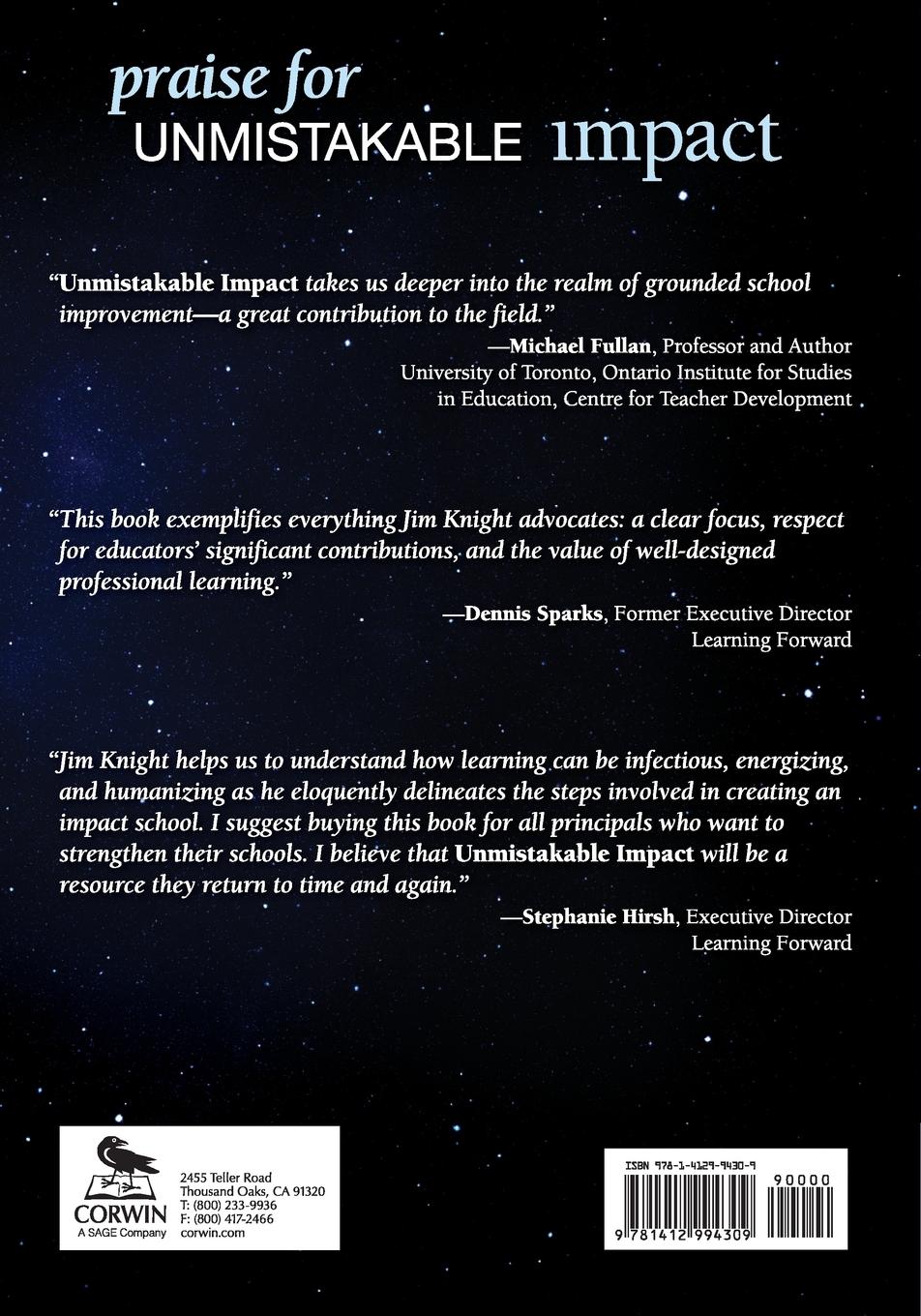 praise for
UNMISTAKABLE impact

"Unmistakable Impact takes us deeper into the realm of grounded school improvement—a great contribution to the field."

—Michael Fullan, Professor and Author
University of Toronto, Ontario Institute for Studies in Education, Centre for Teacher Development

"This book exemplifies everything Jim Knight advocates: a clear focus, respect for educators' significant contributions, and the value of well-designed professional learning."

—Dennis Sparks, Former Executive Director
Learning Forward

"Jim Knight helps us to understand how learning can be infectious, energizing, and humanizing as he eloquently delineates the steps involved in creating an impact school. I suggest buying this book for all principals who want to strengthen their schools. I believe that Unmistakable Impact will be a resource they return to time and again."

—Stephanie Hirsh, Executive Director
Learning Forward

CORWIN
A SAGE Company

2455 Teller Road
Thousand Oaks, CA 91320
T: (800) 233-9936
F: (800) 417-2466
corwin.com

ISBN 978-1-4129-9430-9

90000

9 781412 994309